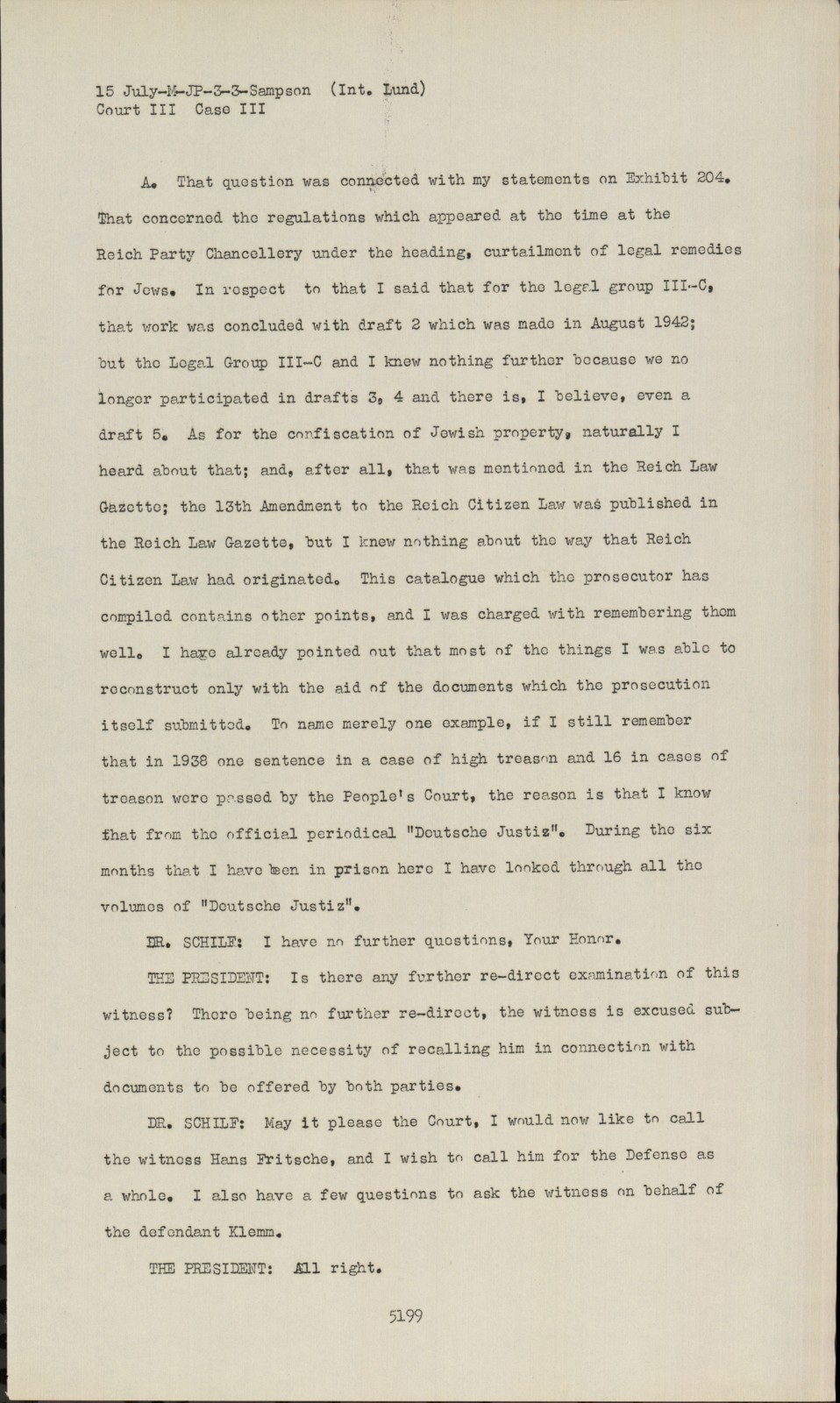 15 July-M-JP-3-3-Sampson (Int. Lund)
Court III Case III

A. That question was connected with my statements on Exhibit 204. That concerned the regulations which appeared at the time at the Reich Party Chancellery under the heading, curtailment of legal remedies for Jews. In respect to that I said that for the legal group III-C, that work was concluded with draft 2 which was made in August 1942; but the Legal Group III-C and I knew nothing further because we no longer participated in drafts 3, 4 and there is, I believe, even a draft 5. As for the confiscation of Jewish property, naturally I heard about that; and, after all, that was mentioned in the Reich Law Gazette; the 13th Amendment to the Reich Citizen Law was published in the Reich Law Gazette, but I knew nothing about the way that Reich Citizen Law had originated. This catalogue which the prosecutor has compiled contains other points, and I was charged with remembering them well. I have already pointed out that most of the things I was able to reconstruct only with the aid of the documents which the prosecution itself submitted. To name merely one example, if I still remember that in 1938 one sentence in a case of high treason and 16 in cases of treason were passed by the People's Court, the reason is that I know that from the official periodical "Deutsche Justiz". During the six months that I have been in prison here I have looked through all the volumes of "Deutsche Justiz".

DR. SCHILF: I have no further questions, Your Honor.

THE PRESIDENT: Is there any further re-direct examination of this witness? There being no further re-direct, the witness is excused subject to the possible necessity of recalling him in connection with documents to be offered by both parties.

DR. SCHILF: May it please the Court, I would now like to call the witness Hans Fritsche, and I wish to call him for the Defense as a whole. I also have a few questions to ask the witness on behalf of the defendant Klemm.

THE PRESIDENT: All right.

5199